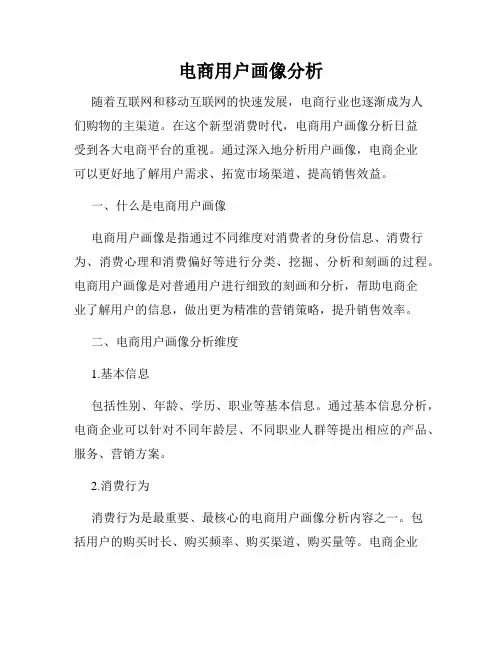 电商用户画像分析

随着互联网和移动互联网的快速发展，电商行业也逐渐成为人们购物的主渠道。在这个新型消费时代，电商用户画像分析日益受到各大电商平台的重视。通过深入地分析用户画像，电商企业可以更好地了解用户需求、拓宽市场渠道、提高销售效益。

一、什么是电商用户画像

电商用户画像是指通过不同维度对消费者的身份信息、消费行为、消费心理和消费偏好等进行分类、挖掘、分析和刻画的过程。电商用户画像是对普通用户进行细致的刻画和分析，帮助电商企业了解用户的信息，做出更为精准的营销策略，提升销售效率。

二、电商用户画像分析维度

1.基本信息

包括性别、年龄、学历、职业等基本信息。通过基本信息分析，电商企业可以针对不同年龄层、不同职业人群等提出相应的产品、服务、营销方案。

2.消费行为

消费行为是最重要、最核心的电商用户画像分析内容之一。包括用户的购买时长、购买频率、购买渠道、购买量等。电商企业